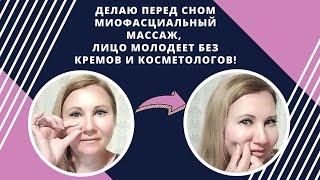 ДЕЛАЮ ПЕРЕД СНОМ МИОФАСЦИАЛЬНЫЙ МАССАЖ, ЛИЦО МОЛОДЕЕТ БЕЗ КРЕМОВ И КОСМЕТОЛОГОВ!